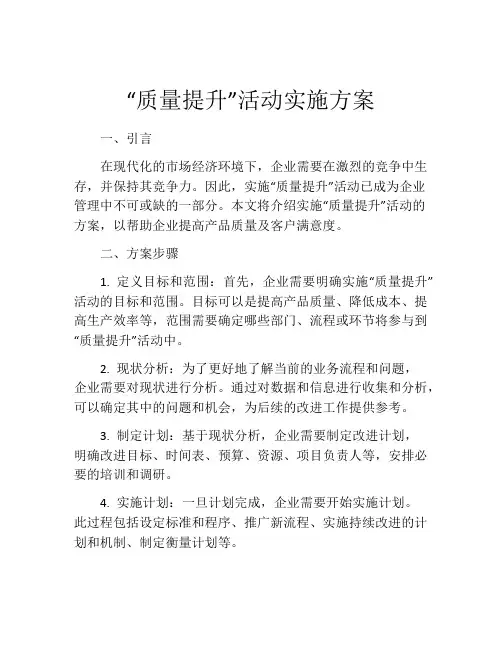 “质量提升”活动实施方案

一、引言

在现代化的市场经济环境下，企业需要在激烈的竞争中生存，并保持其竞争力。因此，实施“质量提升”活动已成为企业管理中不可或缺的一部分。本文将介绍实施“质量提升”活动的方案，以帮助企业提高产品质量及客户满意度。

二、方案步骤

1. 定义目标和范围：首先，企业需要明确实施“质量提升”活动的目标和范围。目标可以是提高产品质量、降低成本、提高生产效率等，范围需要确定哪些部门、流程或环节将参与到“质量提升”活动中。

2. 现状分析：为了更好地了解当前的业务流程和问题，企业需要对现状进行分析。通过对数据和信息进行收集和分析，可以确定其中的问题和机会，为后续的改进工作提供参考。

3. 制定计划：基于现状分析，企业需要制定改进计划，明确改进目标、时间表、预算、资源、项目负责人等，安排必要的培训和调研。

4. 实施计划：一旦计划完成，企业需要开始实施计划。此过程包括设定标准和程序、推广新流程、实施持续改进的计划和机制、制定衡量计划等。